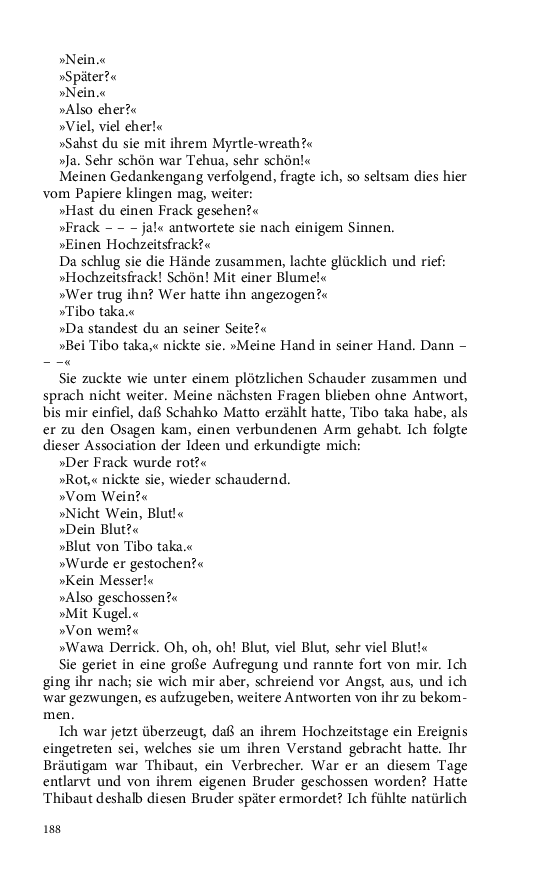 »Nein.«
»Später?«
»Nein.«
»Also eher?«
»Viel, viel eher!«
»Sahst du sie mit ihrem Myrtle-wreath?«
»Ja. Sehr schön war Tehua, sehr schön!«
Meinen Gedankengang verfolgend, fragte ich, so seltsam dies hier vom Papiere klingen mag, weiter:
»Hast du einen Frack gesehen?«
»Frack – – – ja!« antwortete sie nach einigem Sinnen.
»Einen Hochzeitsfrack?«
Da schlug sie die Hände zusammen, lachte glücklich und rief:
»Hochzeitsfrack! Schön! Mit einer Blume!«
»Wer trug ihn? Wer hatte ihn angezogen?«
»Tibo taka.«
»Da standest du an seiner Seite?«
»Bei Tibo taka,« nickte sie. »Meine Hand in seiner Hand. Dann – – –«
Sie zuckte wie unter einem plötzlichen Schauder zusammen und sprach nicht weiter. Meine nächsten Fragen blieben ohne Antwort, bis mir einfiel, daß Schahko Matto erzählt hatte, Tibo taka habe, als er zu den Osagen kam, einen verbundenen Arm gehabt. Ich folgte dieser Association der Ideen und erkundigte mich:
»Der Frack wurde rot?«
»Rot,« nickte sie, wieder schaudernd.
»Vom Wein?«
»Nicht Wein, Blut!«
»Dein Blut?«
»Blut von Tibo taka.«
»Wurde er gestochen?«
»Kein Messer!«
»Also geschossen?«
»Mit Kugel.«
»Von wem?«
»Wawa Derrick. Oh, oh, oh! Blut, viel Blut, sehr viel Blut!«
Sie geriet in eine große Aufregung und rannte fort von mir. Ich ging ihr nach; sie wich mir aber, schreiend vor Angst, aus, und ich war gezwungen, es aufzugeben, weitere Antworten von ihr zu bekommen.
Ich war jetzt überzeugt, daß an ihrem Hochzeitstage ein Ereignis eingetreten sei, welches sie um ihren Verstand gebracht hatte. Ihr Bräutigam war Thibaut, ein Verbrecher. War er an diesem Tage entlarvt und von ihrem eigenen Bruder geschossen worden? Hatte Thibaut deshalb diesen Bruder später ermordet? Ich fühlte natürlich

188